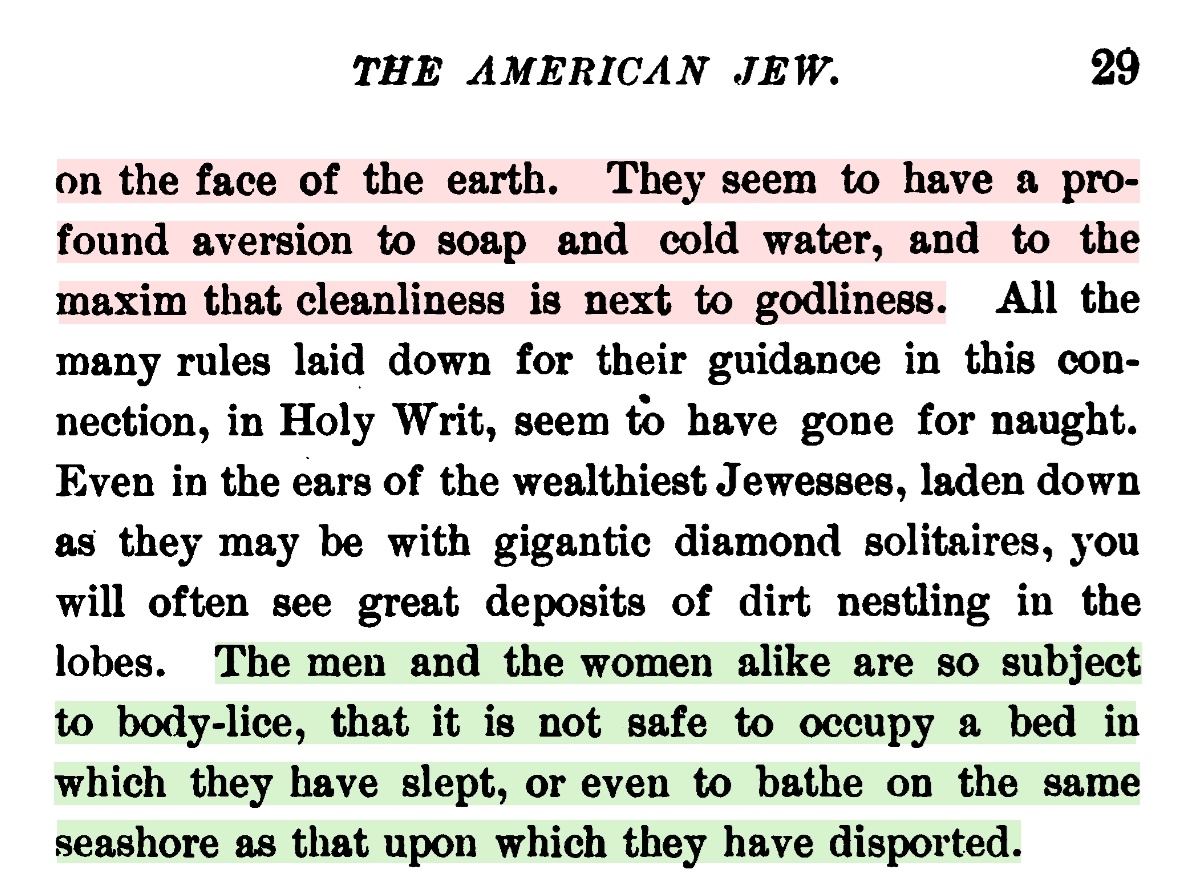 THE AMERICAN JEW. 29

on the face of the earth. They seem to have a profound aversion to soap and cold water, and to the maxim that cleanliness is next to godliness. All the many rules laid down for their guidance in this connection, in Holy Writ, seem to have gone for naught. Even in the ears of the wealthiest Jewesses, laden down as they may be with gigantic diamond solitaires, you will often see great deposits of dirt nestling in the lobes. The men and the women alike are so subject to body-lice, that it is not safe to occupy a bed in which they have slept, or even to bathe on the same seashore as that upon which they have disported.